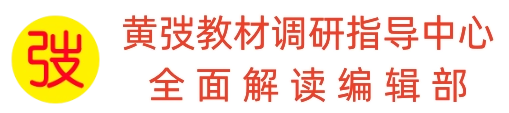 弢

黄弢教材调研指导中心
全面解读编辑部